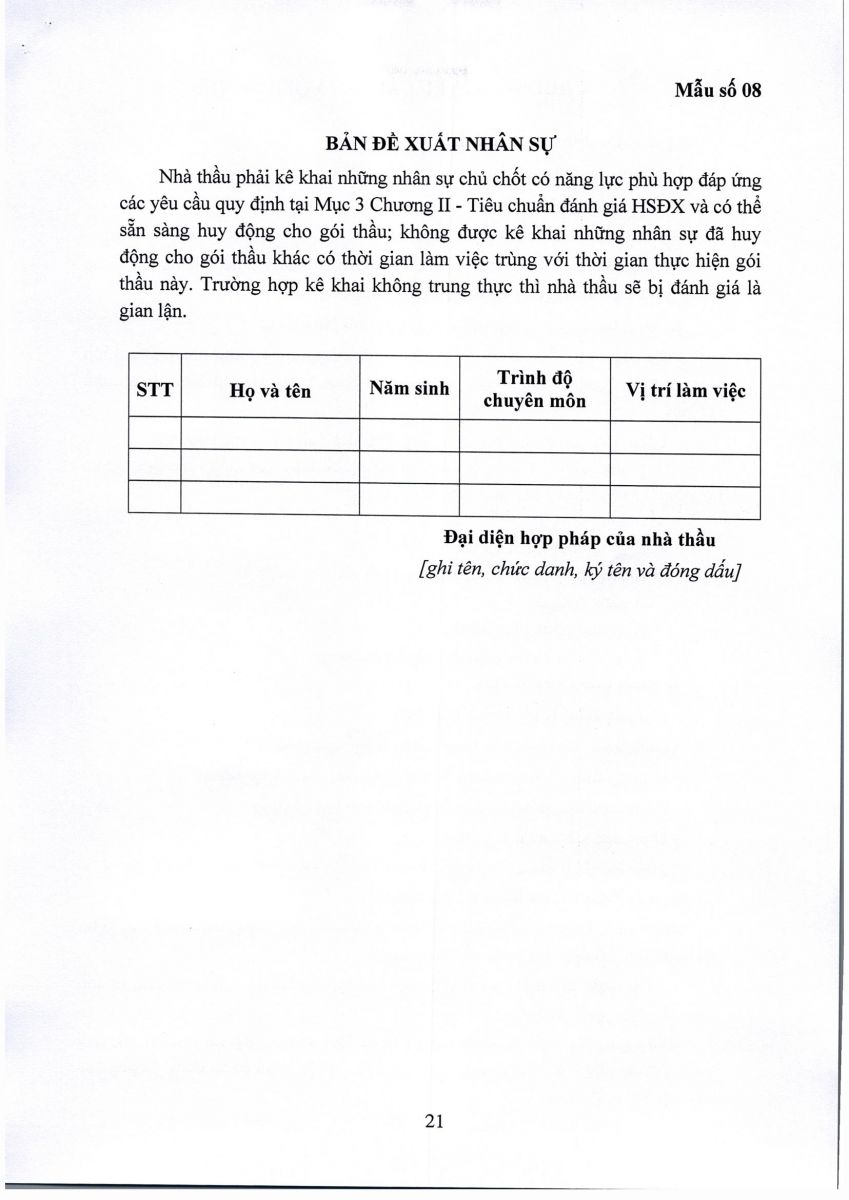 Mẫu số 08

BẢN ĐỀ XUẤT NHÂN SỰ

Nhà thầu phải kê khai những nhân sự chủ chốt có năng lực phù hợp đáp ứng các yêu cầu quy định tại Mục 3 Chương II - Tiêu chuẩn đánh giá HSĐX và có thể sẵn sàng huy động cho gói thầu; không được kê khai những nhân sự đã huy động cho gói thầu khác có thời gian làm việc trùng với thời gian thực hiện gói thầu này. Trường hợp kê khai không trung thực thì nhà thầu sẽ bị đánh giá là gian lận.

| STT | Họ và tên | Năm sinh | Trình độ chuyên môn | Vị trí làm việc |
|---|---|---|---|---|
| | | | | |
| | | | | |
| | | | | |

Đại diện hợp pháp của nhà thầu
[ghi tên, chức danh, ký tên và đóng dấu]

21